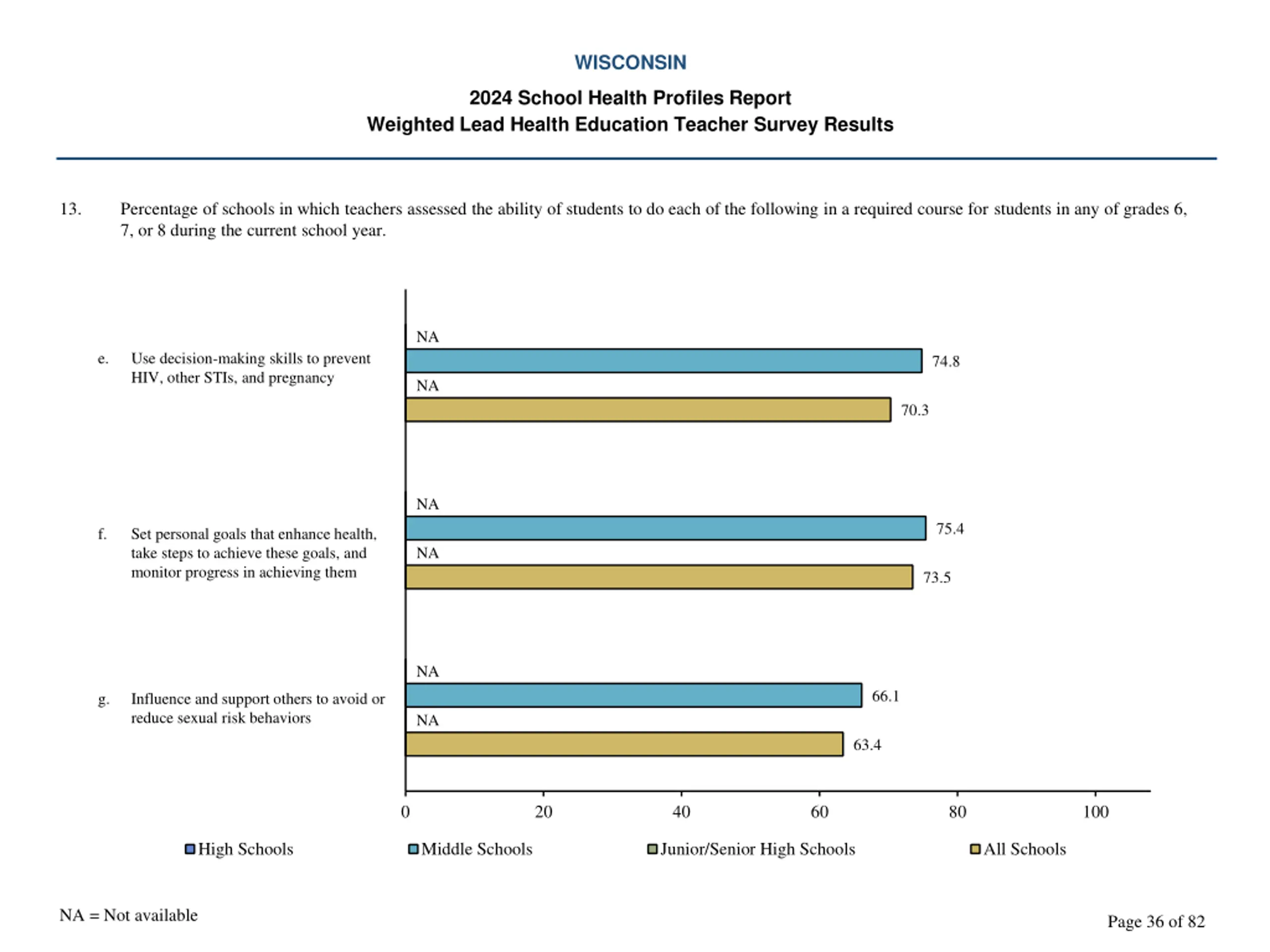 WISCONSIN

2024 School Health Profiles Report
Weighted Lead Health Education Teacher Survey Results

13. Percentage of schools in which teachers assessed the ability of students to do each of the following in a required course for students in any of grades 6, 7, or 8 during the current school year.

e. Use decision-making skills to prevent HIV, other STIs, and pregnancy

NA
74.8
NA
70.3

f. Set personal goals that enhance health, take steps to achieve these goals, and monitor progress in achieving them

NA
75.4
NA
73.5

g. Influence and support others to avoid or reduce sexual risk behaviors

NA
66.1
NA
63.4

0 20 40 60 80 100

High Schools
Middle Schools
Junior/Senior High Schools
All Schools

NA = Not available

Page 36 of 82